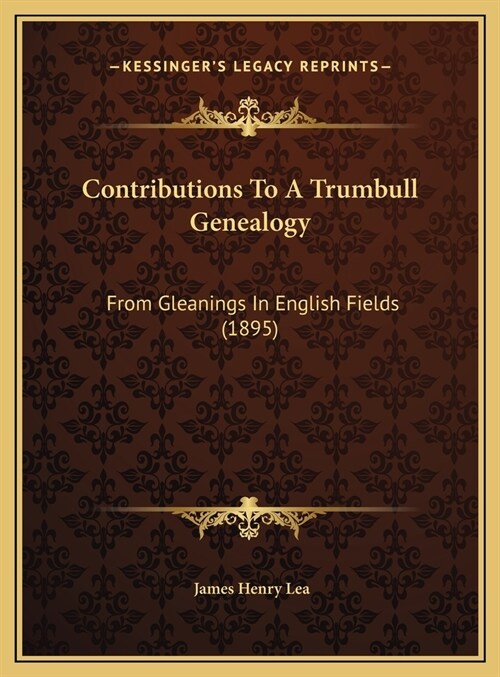 —KESSINGER'S LEGACY REPRINTS—

Contributions To A Trumbull Genealogy

From Gleanings In English Fields (1895)

James Henry Lea